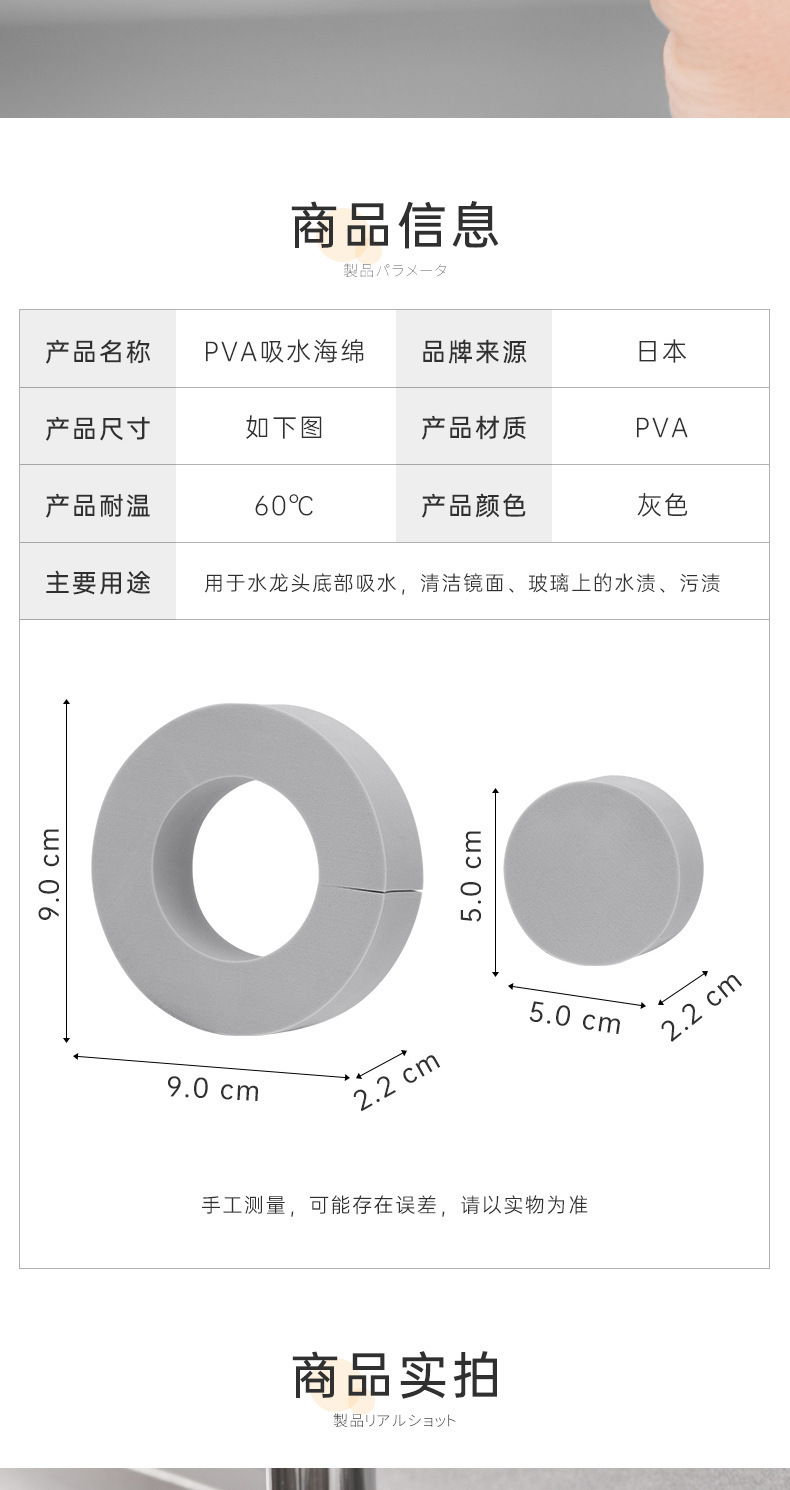 商品信息
製品パラメータ

| 产品名称 | PVA吸水海绵 | 品牌来源 | 日本 |
|---|---|---|---|
| 产品尺寸 | 如下图 | 产品材质 | PVA |
| 产品耐温 | 60℃ | 产品颜色 | 灰色 |
| 主要用途 | 用于水龙头底部吸水，清洁镜面、玻璃上的水渍、污渍 | | |

9.0 cm
9.0 cm
2.2 cm
5.0 cm
5.0 cm
2.2 cm

手工测量，可能存在误差，请以实物为准

商品实拍
製品リアルショット